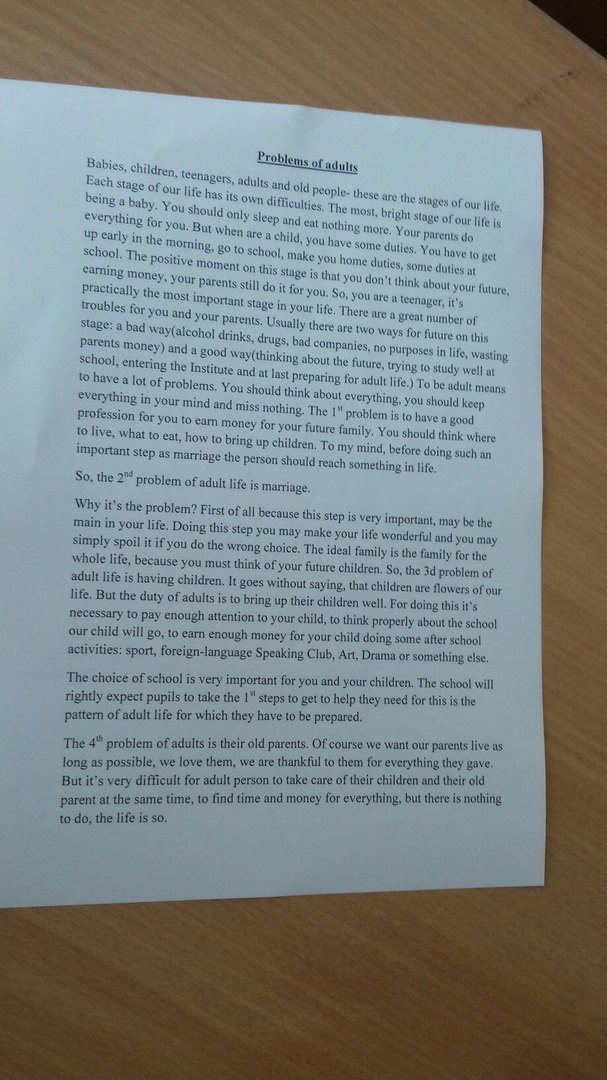 Problems of adults

Babies, children, teenagers, adults and old people- these are the stages of our life. Each stage of our life has its own difficulties. The most, bright stage of our life is being a baby. You should only sleep and eat nothing more. Your parents do everything for you. But when are a child, you have some duties. You have to get up early in the morning, go to school, make you home duties, some duties at school. The positive moment on this stage is that you don't think about your future, earning money, your parents still do it for you. So, you are a teenager, it's practically the most important stage in your life. There are a great number of troubles for you and your parents. Usually there are two ways for future on this stage: a bad way(alcohol drinks, drugs, bad companies, no purposes in life, wasting parents money) and a good way(thinking about the future, trying to study well at school, entering the Institute and at last preparing for adult life.) To be adult means to have a lot of problems. You should think about everything, you should keep everything in your mind and miss nothing. The $1^{st}$ problem is to have a good profession for you to earn money for your future family. You should think where to live, what to eat, how to bring up children. To my mind, before doing such an important step as marriage the person should reach something in life.

So, the $2^{nd}$ problem of adult life is marriage.

Why it's the problem? First of all because this step is very important, may be the main in your life. Doing this step you may make your life wonderful and you may simply spoil it if you do the wrong choice. The ideal family is the family for the whole life, because you must think of your future children. So, the 3d problem of adult life is having children. It goes without saying, that children are flowers of our life. But the duty of adults is to bring up their children well. For doing this it's necessary to pay enough attention to your child, to think properly about the school our child will go, to earn enough money for your child doing some after school activities: sport, foreign-language Speaking Club, Art, Drama or something else.

The choice of school is very important for you and your children. The school will rightly expect pupils to take the $1^{st}$ steps to get to help they need for this is the pattern of adult life for which they have to be prepared.

The $4^{th}$ problem of adults is their old parents. Of course we want our parents live as long as possible, we love them, we are thankful to them for everything they gave. But it's very difficult for adult person to take care of their children and their old parent at the same time, to find time and money for everything, but there is nothing to do, the life is so.